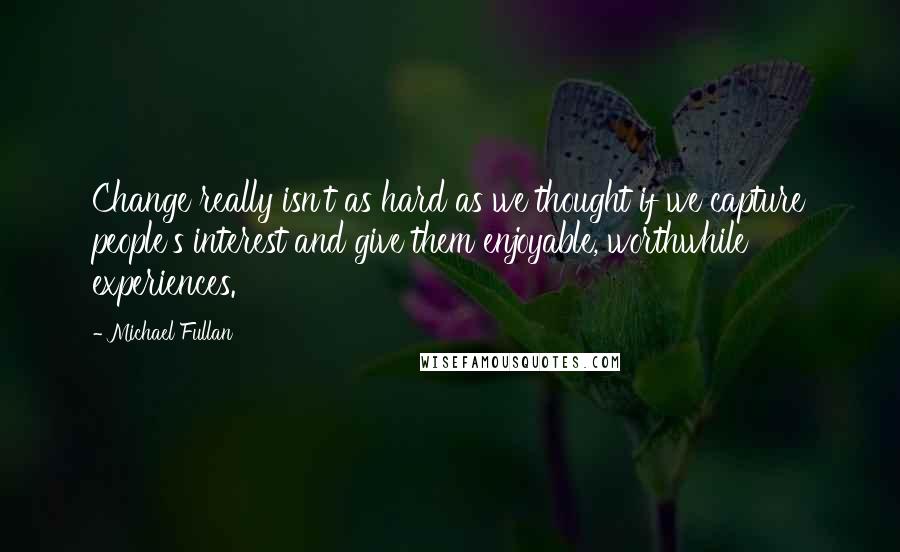 Change really isn't as hard as we thought if we capture people's interest and give them enjoyable, worthwhile experiences.

- Michael Fullan

WISEFAMOUSQUOTES.COM